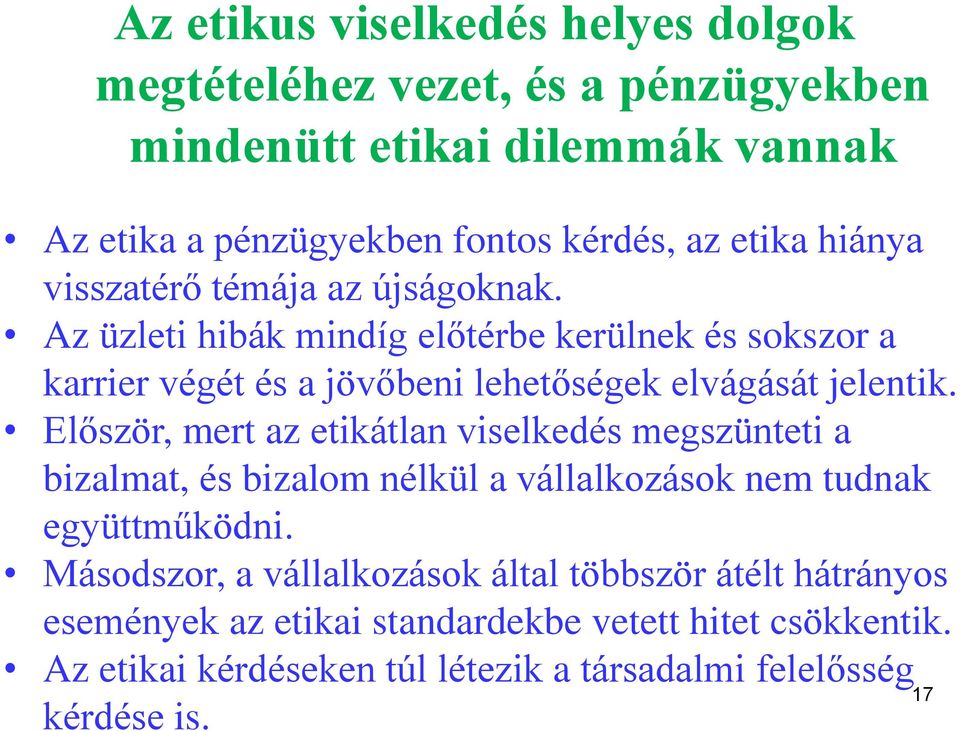 Az etikus viselkedés helyes dolgok megtételéhez vezet, és a pénzügyekben mindenütt etikai dilemmák vannak

• Az etika a pénzügyekben fontos kérdés, az etika hiánya visszatérő témája az újságoknak.
• Az üzleti hibák mindíg előtérbe kerülnek és sokszor a karrier végét és a jövőbeni lehetőségek elvágását jelentik.
• Először, mert az etikátlan viselkedés megszünteti a bizalmat, és bizalom nélkül a vállalkozások nem tudnak együttműködni.
• Másodszor, a vállalkozások által többször átélt hátrányos események az etikai standardekbe vetett hitet csökkentik.
• Az etikai kérdéseken túl létezik a társadalmi felelősség kérdése is.

17